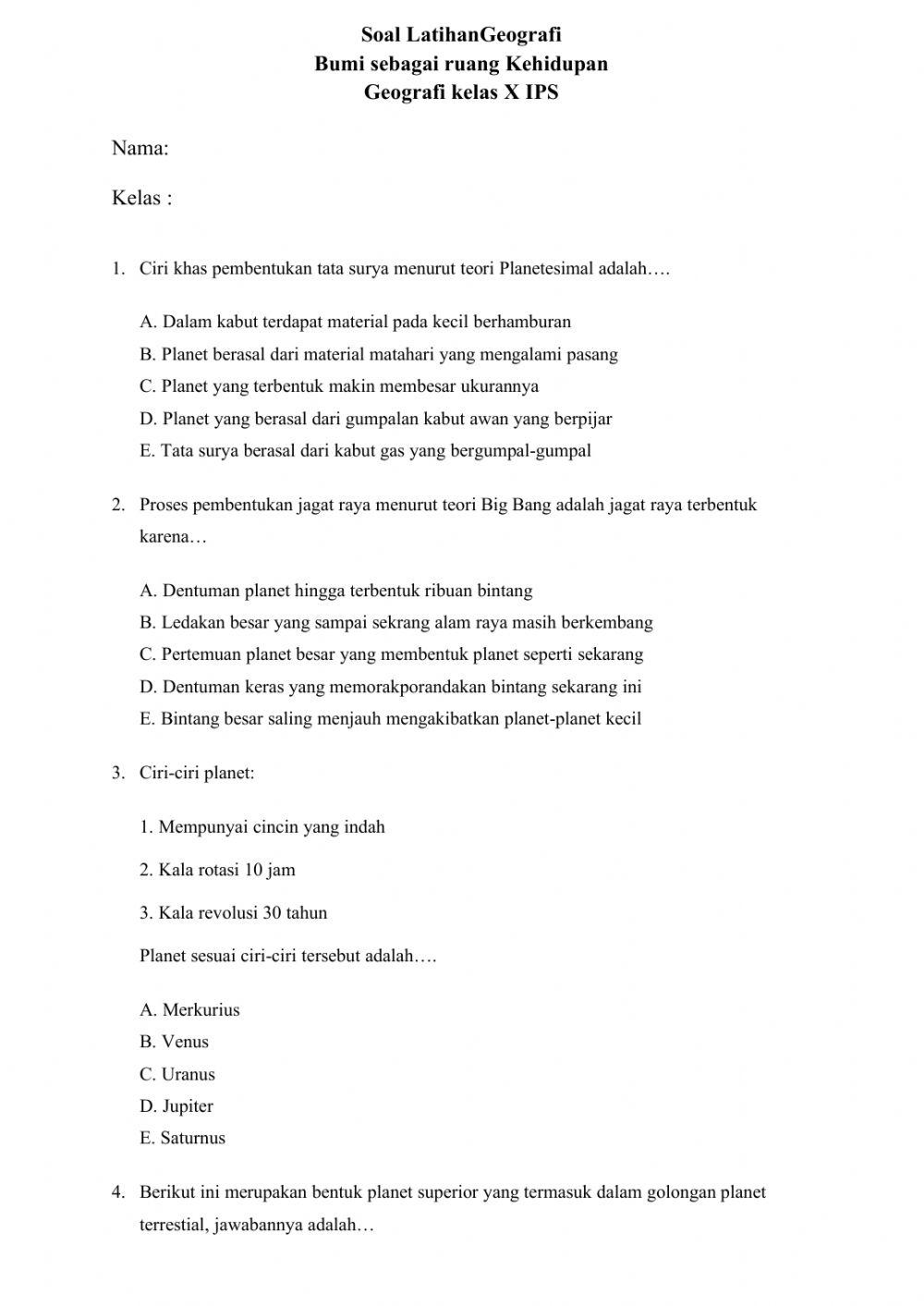 Soal LatihanGeografi
Bumi sebagai ruang Kehidupan
Geografi kelas X IPS

Nama:

Kelas :

1. Ciri khas pembentukan tata surya menurut teori Planetesimal adalah….

A. Dalam kabut terdapat material pada kecil berhamburan
B. Planet berasal dari material matahari yang mengalami pasang
C. Planet yang terbentuk makin membesar ukurannya
D. Planet yang berasal dari gumpalan kabut awan yang berpijar
E. Tata surya berasal dari kabut gas yang bergumpal-gumpal

2. Proses pembentukan jagat raya menurut teori Big Bang adalah jagat raya terbentuk karena…

A. Dentuman planet hingga terbentuk ribuan bintang
B. Ledakan besar yang sampai sekrang alam raya masih berkembang
C. Pertemuan planet besar yang membentuk planet seperti sekarang
D. Dentuman keras yang memorakporandakan bintang sekarang ini
E. Bintang besar saling menjauh mengakibatkan planet-planet kecil

3. Ciri-ciri planet:

1. Mempunyai cincin yang indah

2. Kala rotasi 10 jam

3. Kala revolusi 30 tahun

Planet sesuai ciri-ciri tersebut adalah….

A. Merkurius
B. Venus
C. Uranus
D. Jupiter
E. Saturnus

4. Berikut ini merupakan bentuk planet superior yang termasuk dalam golongan planet terrestial, jawabannya adalah…